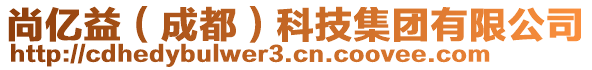 尚亿益（成都）科技集团有限公司
http://cdhedybulwer3.cn.coovee.com